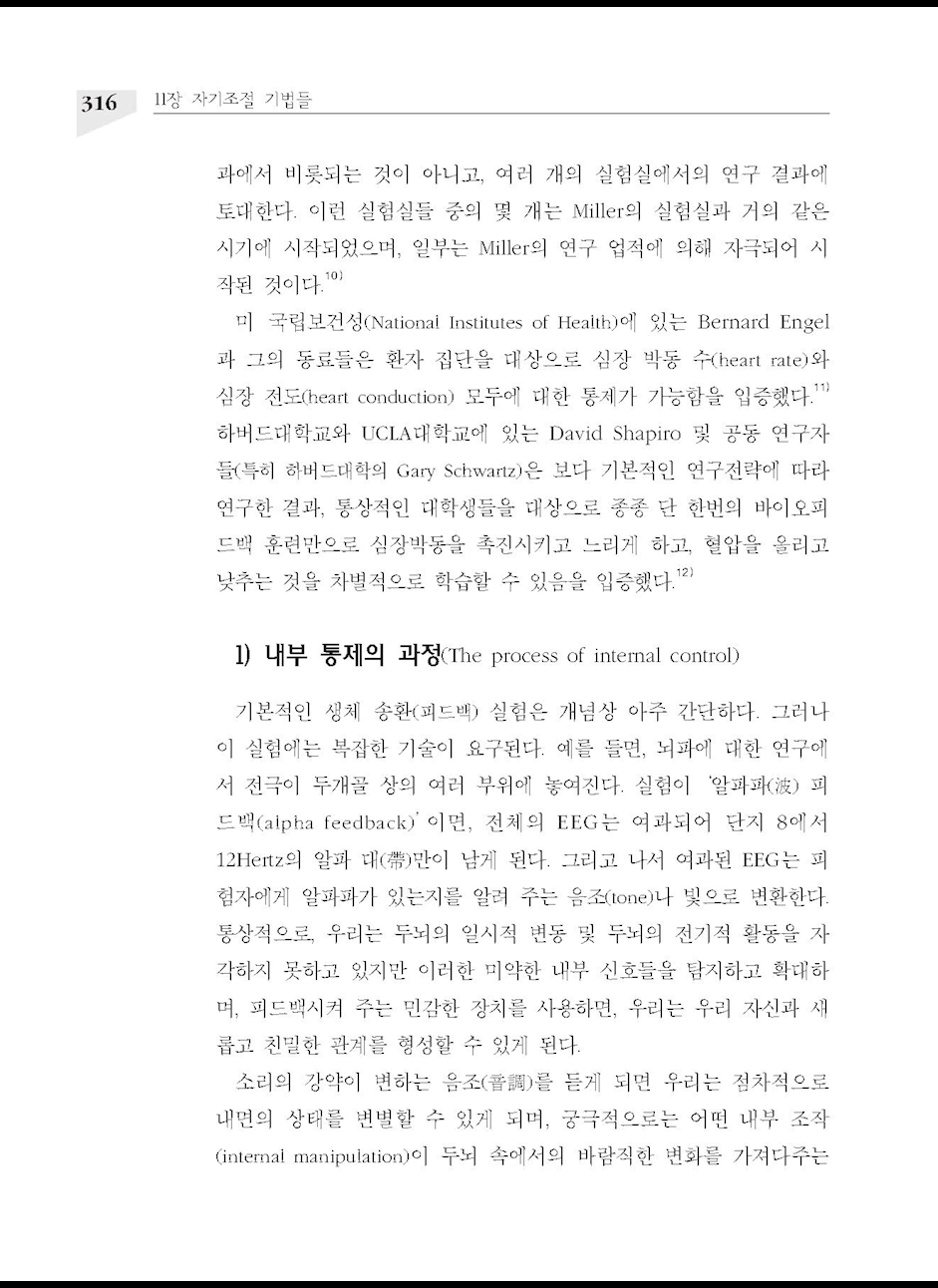 316 11장 자기조절 기법들

과에서 비롯되는 것이 아니고, 여러 개의 실험실에서의 연구 결과에 토대한다. 이런 실험실들 중의 몇 개는 Miller의 실험실과 거의 같은 시기에 시작되었으며, 일부는 Miller의 연구 업적에 의해 자극되어 시작된 것이다.$^{10)}$

미 국립보건성(National Institutes of Health)에 있는 Bernard Engel과 그의 동료들은 환자 집단을 대상으로 심장 박동 수(heart rate)와 심장 전도(heart conduction) 모두에 대한 통제가 가능함을 입증했다.$^{11)}$ 하버드대학교와 UCLA대학교에 있는 David Shapiro 및 공동 연구자들(특히 하버드대학의 Gary Schwartz)은 보다 기본적인 연구전략에 따라 연구한 결과, 통상적인 대학생들을 대상으로 종종 단 한번의 바이오피드백 훈련만으로 심장박동을 촉진시키고 느리게 하고, 혈압을 올리고 낮추는 것을 차별적으로 학습할 수 있음을 입증했다.$^{12)}$

1) 내부 통제의 과정(The process of internal control)

기본적인 생체 송환(피드백) 실험은 개념상 아주 간단하다. 그러나 이 실험에는 복잡한 기술이 요구된다. 예를 들면, 뇌파에 대한 연구에서 전극이 두개골 상의 여러 부위에 놓여진다. 실험이 '알파파(波) 피드백(alpha feedback)' 이면, 전체의 EEG는 여과되어 단지 8에서 12Hertz의 알파 대(帶)만이 남게 된다. 그리고 나서 여과된 EEG는 피험자에게 알파파가 있는지를 알려 주는 음조(tone)나 빛으로 변환한다. 통상적으로, 우리는 두뇌의 일시적 변동 및 두뇌의 전기적 활동을 자각하지 못하고 있지만 이러한 미약한 내부 신호들을 탐지하고 확대하며, 피드백시켜 주는 민감한 장치를 사용하면, 우리는 우리 자신과 새롭고 친밀한 관계를 형성할 수 있게 된다.

소리의 강약이 변하는 음조(音調)를 듣게 되면 우리는 점차적으로 내면의 상태를 변별할 수 있게 되며, 궁극적으로는 어떤 내부 조작(internal manipulation)이 두뇌 속에서의 바람직한 변화를 가져다주는